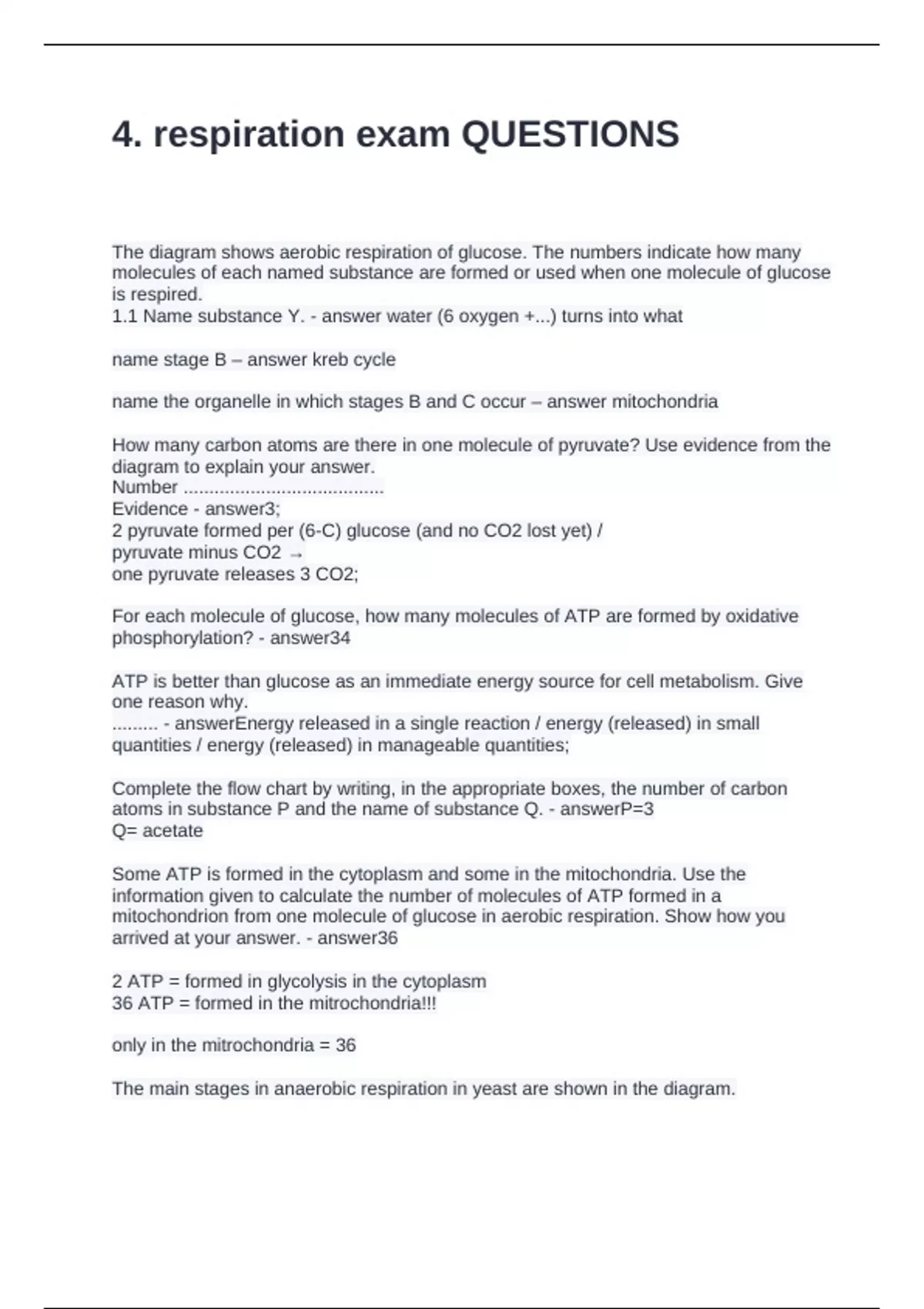 4. respiration exam QUESTIONS

The diagram shows aerobic respiration of glucose. The numbers indicate how many molecules of each named substance are formed or used when one molecule of glucose is respired.
1.1 Name substance Y. - answer water (6 oxygen +...) turns into what

name stage B – answer kreb cycle

name the organelle in which stages B and C occur – answer mitochondria

How many carbon atoms are there in one molecule of pyruvate? Use evidence from the diagram to explain your answer.
Number .......................................
Evidence - answer3;
2 pyruvate formed per (6-C) glucose (and no CO2 lost yet) /
pyruvate minus CO2 →
one pyruvate releases 3 CO2;

For each molecule of glucose, how many molecules of ATP are formed by oxidative phosphorylation? - answer34

ATP is better than glucose as an immediate energy source for cell metabolism. Give one reason why.
......... - answerEnergy released in a single reaction / energy (released) in small quantities / energy (released) in manageable quantities;

Complete the flow chart by writing, in the appropriate boxes, the number of carbon atoms in substance P and the name of substance Q. - answerP=3
Q= acetate

Some ATP is formed in the cytoplasm and some in the mitochondria. Use the information given to calculate the number of molecules of ATP formed in a mitochondrion from one molecule of glucose in aerobic respiration. Show how you arrived at your answer. - answer36

2 ATP = formed in glycolysis in the cytoplasm
36 ATP = formed in the mitrochondria!!!

only in the mitrochondria = 36

The main stages in anaerobic respiration in yeast are shown in the diagram.